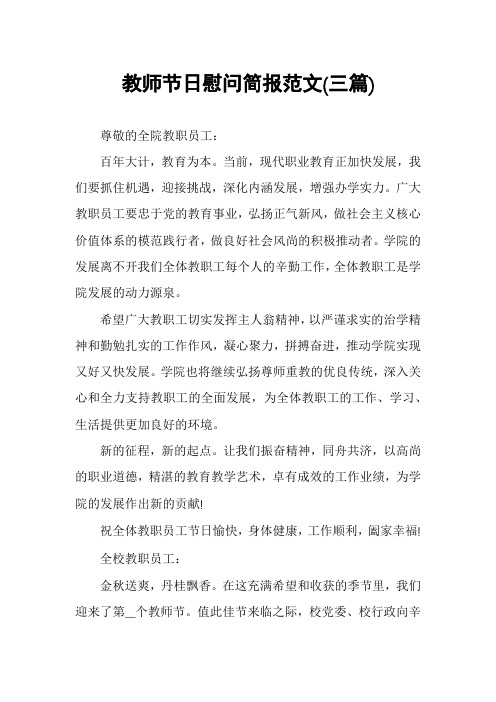 教师节日慰问简报范文(三篇)

尊敬的全院教职员工：

百年大计，教育为本。当前，现代职业教育正加快发展，我们要抓住机遇，迎接挑战，深化内涵发展，增强办学实力。广大教职员工要忠于党的教育事业，弘扬正气新风，做社会主义核心价值体系的模范践行者，做良好社会风尚的积极推动者。学院的发展离不开我们全体教职工每个人的辛勤工作，全体教职工是学院发展的动力源泉。

希望广大教职工切实发挥主人翁精神，以严谨求实的治学精神和勤勉扎实的工作作风，凝心聚力，拼搏奋进，推动学院实现又好又快发展。学院也将继续弘扬尊师重教的优良传统，深入关心和全力支持教职工的全面发展，为全体教职工的工作、学习、生活提供更加良好的环境。

新的征程，新的起点。让我们振奋精神，同舟共济，以高尚的职业道德，精湛的教育教学艺术，卓有成效的工作业绩，为学院的发展作出新的贡献!

祝全体教职员工节日愉快，身体健康，工作顺利，阖家幸福!

全校教职员工：

金秋送爽，丹桂飘香。在这充满希望和收获的季节里，我们迎来了第__个教师节。值此佳节来临之际，校党委、校行政向辛